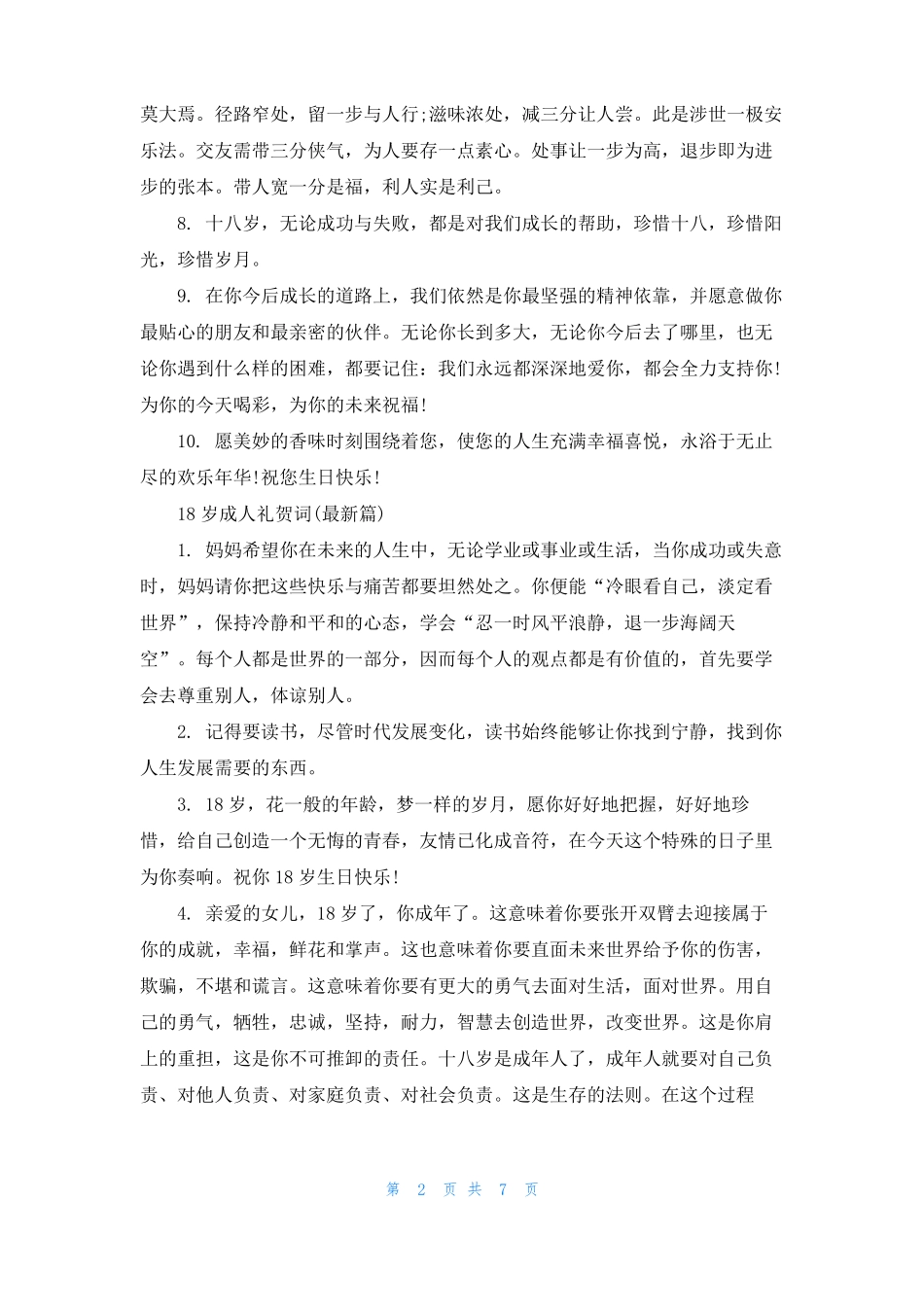 莫大焉。径路窄处，留一步与人行;滋味浓处，减三分让人尝。此是涉世一极安乐法。交友需带三分侠气，为人要存一点素心。处事让一步为高，退步即为进步的张本。带人宽一分是福，利人实是利己。

8. 十八岁，无论成功与失败，都是对我们成长的帮助，珍惜十八，珍惜阳光，珍惜岁月。

9. 在你今后成长的道路上，我们依然是你最坚强的精神依靠，并愿意做你最贴心的朋友和最亲密的伙伴。无论你长到多大，无论你今后去了哪里，也无论你遇到什么样的困难，都要记住：我们永远都深深地爱你，都会全力支持你!为你的今天喝彩，为你的未来祝福!

10. 愿美妙的香味时刻围绕着您，使您的人生充满幸福喜悦，永浴于无止尽的欢乐年华!祝您生日快乐!

18 岁成人礼贺词(最新篇)

1. 妈妈希望你在未来的人生中，无论学业或事业或生活，当你成功或失意时，妈妈请你把这些快乐与痛苦都要坦然处之。你便能“冷眼看自己，淡定看世界”，保持冷静和平和的心态，学会“忍一时风平浪静，退一步海阔天空”。每个人都是世界的一部分，因而每个人的观点都是有价值的，首先要学会去尊重别人，体谅别人。

2. 记得要读书，尽管时代发展变化，读书始终能够让你找到宁静，找到你人生发展需要的东西。

3. 18 岁，花一般的年龄，梦一样的岁月，愿你好好地把握，好好地珍惜，给自己创造一个无悔的青春，友情已化成音符，在今天这个特殊的日子里为你奏响。祝你 18 岁生日快乐!

4. 亲爱的女儿，18 岁了，你成年了。这意味着你要张开双臂去迎接属于你的成就，幸福，鲜花和掌声。这也意味着你要直面未来世界给予你的伤害，欺骗，不堪和谎言。这意味着你要有更大的勇气去面对生活，面对世界。用自己的勇气，牺牲，忠诚，坚持，耐力，智慧去创造世界，改变世界。这是你肩上的重担，这是你不可推卸的责任。十八岁是成年人了，成年人就要对自己负责、对他人负责、对家庭负责、对社会负责。这是生存的法则。在这个过程

第 2 页 共 7 页